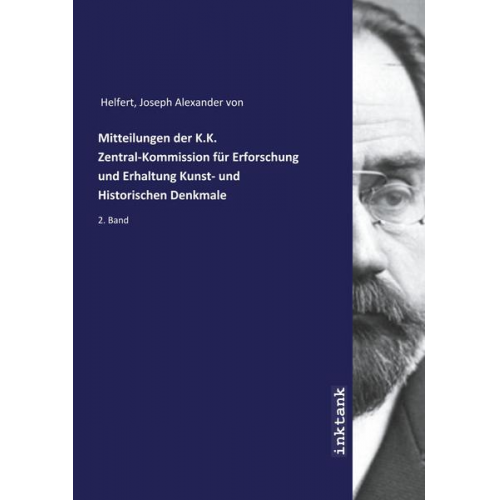 Helfert, Joseph Alexander von

Mitteilungen der K.K. Zentral-Kommission für Erforschung und Erhaltung Kunst- und Historischen Denkmale

2. Band

inktank